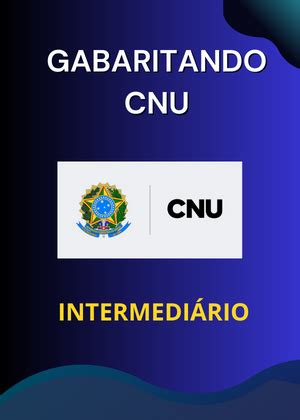 GABARITANDO CNU

CNU

INTERMEDIÁRIO